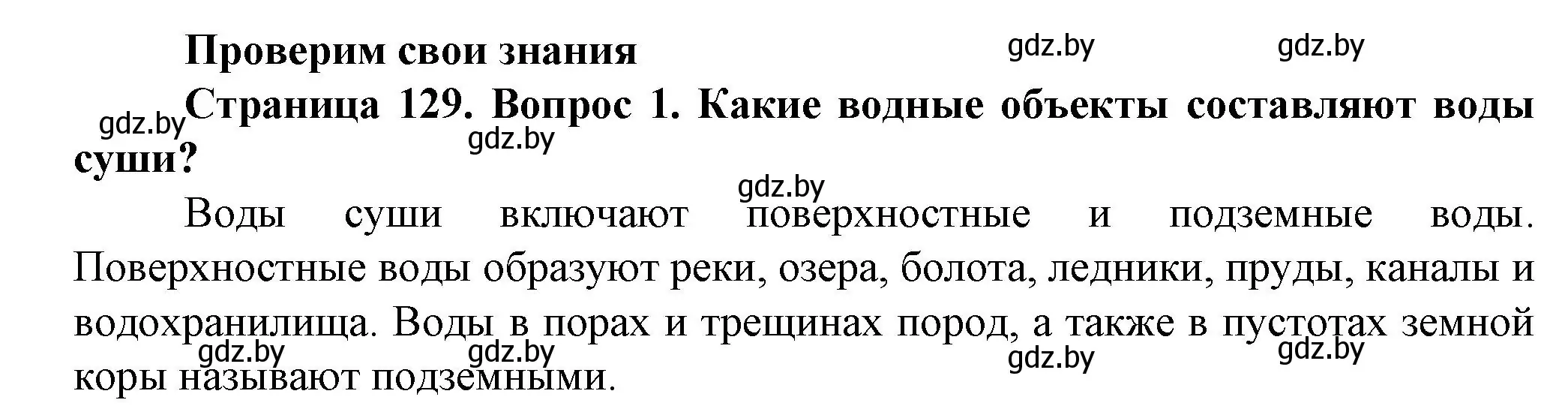 Проверим свои знания

gdz.by gdz.by

gdz.by

Страница 129. Вопрос 1. Какие водные объекты составляют воды суши?

gdz.by

gdz.by

Воды суши включают поверхностные и подземные воды. Поверхностные воды образуют реки, озера, болота, ледники, пруды, каналы и водохранилища. Воды в порах и трещинах пород, а также в пустотах земной коры называют подземными.

gdz.by gdz.by gdz.by gdz.by